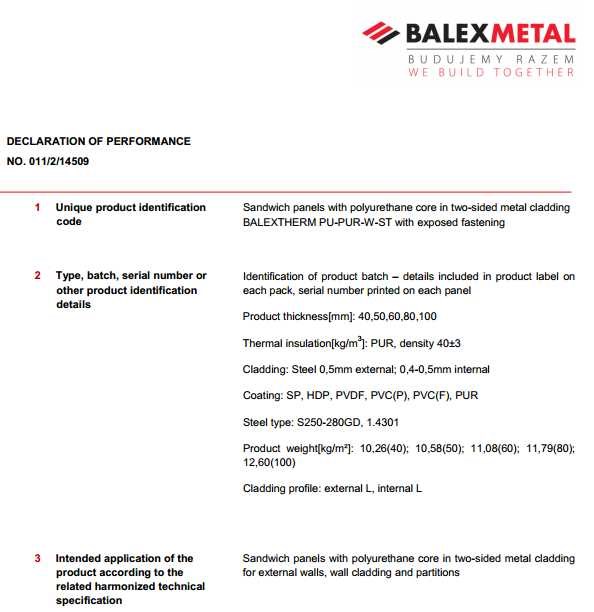 BALEXMETAL
BUDUJEMY RAZEM
WE BUILD TOGETHER

DECLARATION OF PERFORMANCE
NO. 011/2/14509

1 Unique product identification code

Sandwich panels with polyurethane core in two-sided metal cladding BALEXTHERM PU-PUR-W-ST with exposed fastening

2 Type, batch, serial number or other product identification details

Identification of product batch – details included in product label on each pack, serial number printed on each panel

Product thickness[mm]: 40,50,60,80,100

Thermal insulation[kg/m$^3$]: PUR, density 40±3

Cladding: Steel 0,5mm external; 0,4-0,5mm internal

Coating: SP, HDP, PVDF, PVC(P), PVC(F), PUR

Steel type: S250-280GD, 1.4301

Product weight[kg/m²]: 10,26(40); 10,58(50); 11,08(60); 11,79(80); 12,60(100)

Cladding profile: external L, internal L

3 Intended application of the product according to the related harmonized technical specification

Sandwich panels with polyurethane core in two-sided metal cladding for external walls, wall cladding and partitions